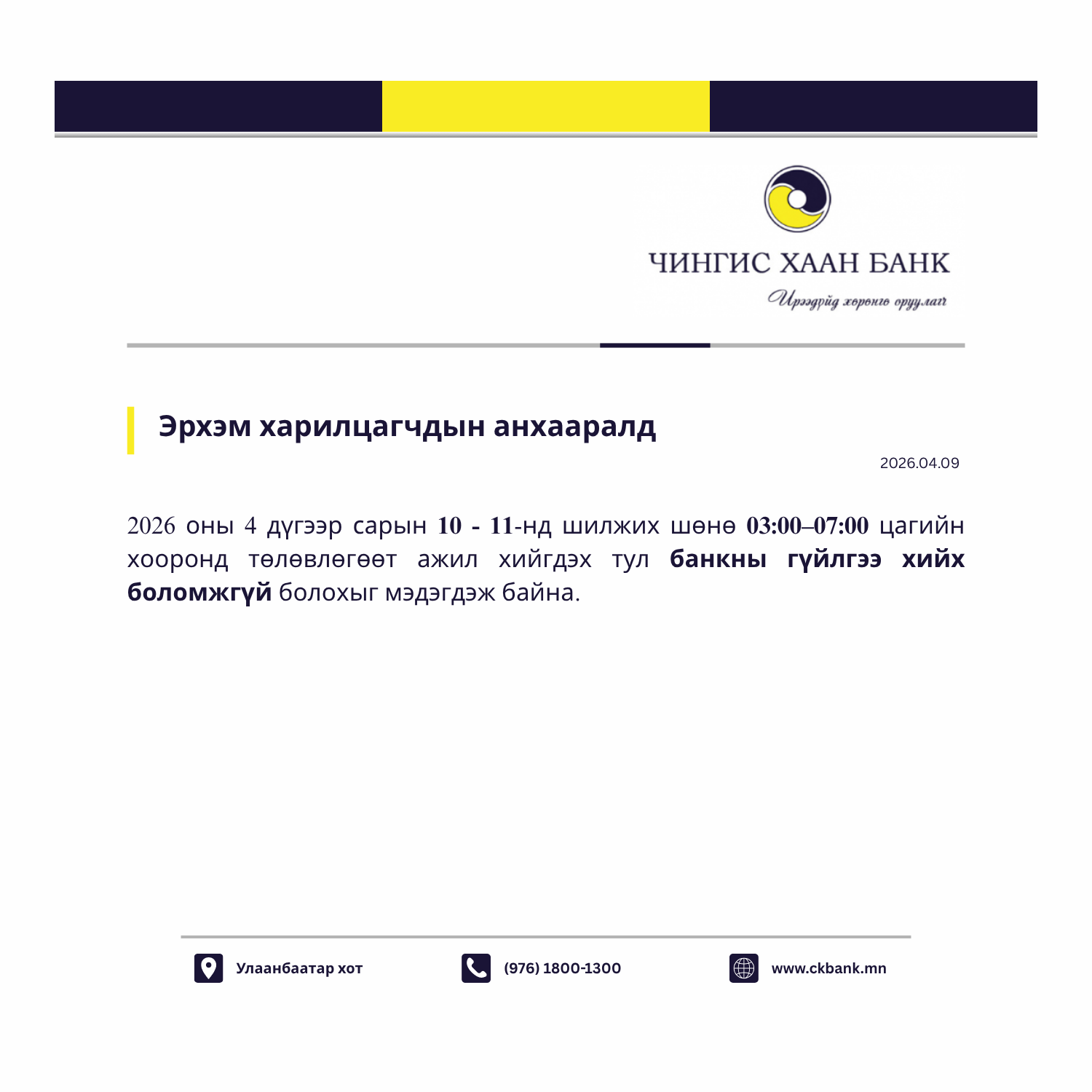 ЧИНГИС ХААН БАНК

Ирээдүйд хөрөнгө оруулагч

Эрхэм харилцагчдын анхааралд

2026.04.09

2026 оны 4 дүгээр сарын 10 - 11-нд шилжих шөнө 03:00–07:00 цагийн хооронд төлөвлөгөөт ажил хийгдэх тул банкны гүйлгээ хийх боломжгүй болохыг мэдэгдэж байна.

Улаанбаатар хот

(976) 1800-1300

www.ckbank.mn